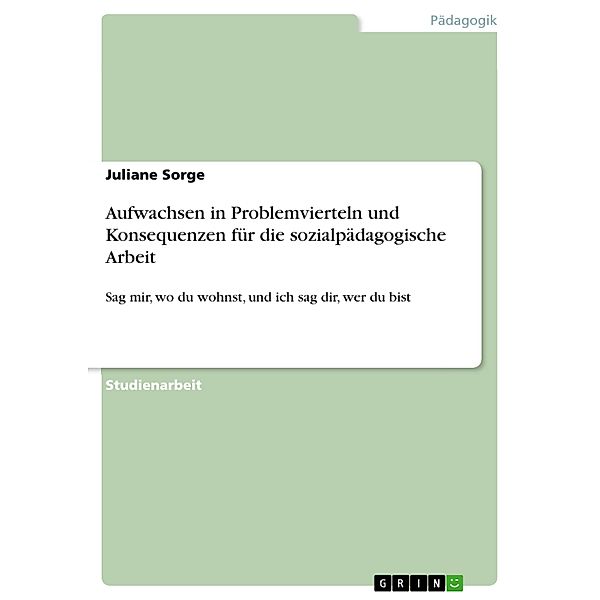 Pädagogik

Juliane Sorge

Aufwachsen in Problemvierteln und Konsequenzen für die sozialpädagogische Arbeit

Sag mir, wo du wohnst, und ich sag dir, wer du bist

Studienarbeit

GRIN